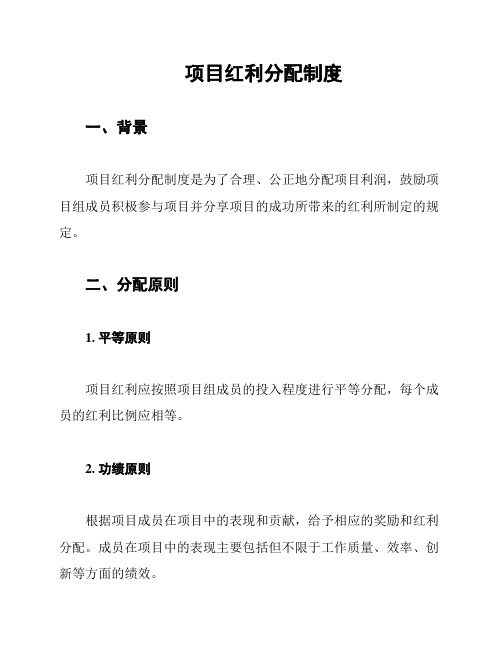 项目红利分配制度

一、背景

项目红利分配制度是为了合理、公正地分配项目利润，鼓励项目组成员积极参与项目并分享项目的成功所带来的红利所制定的规定。

二、分配原则

1. 平等原则

项目红利应按照项目组成员的投入程度进行平等分配，每个成员的红利比例应相等。

2. 功绩原则

根据项目成员在项目中的表现和贡献，给予相应的奖励和红利分配。成员在项目中的表现主要包括但不限于工作质量、效率、创新等方面的绩效。